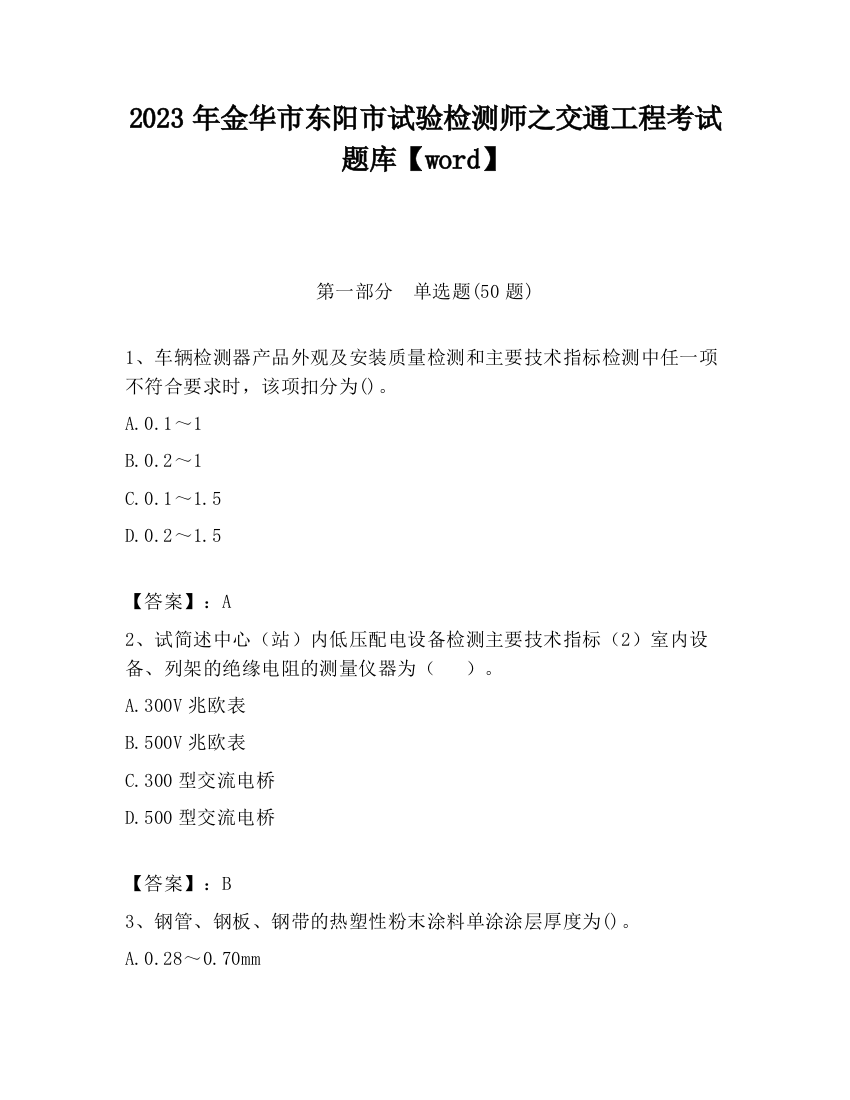 2023 年金华市东阳市试验检测师之交通工程考试题库【word】

第一部分　单选题(50 题)

1、车辆检测器产品外观及安装质量检测和主要技术指标检测中任一项不符合要求时，该项扣分为()。

A.0.1～1

B.0.2～1

C.0.1～1.5

D.0.2～1.5

【答案】：A

2、试简述中心（站）内低压配电设备检测主要技术指标（2）室内设备、列架的绝缘电阻的测量仪器为（　　）。

A.300V 兆欧表

B.500V 兆欧表

C.300 型交流电桥

D.500 型交流电桥

【答案】：B

3、钢管、钢板、钢带的热塑性粉末涂料单涂涂层厚度为()。

A.0.28～0.70mm